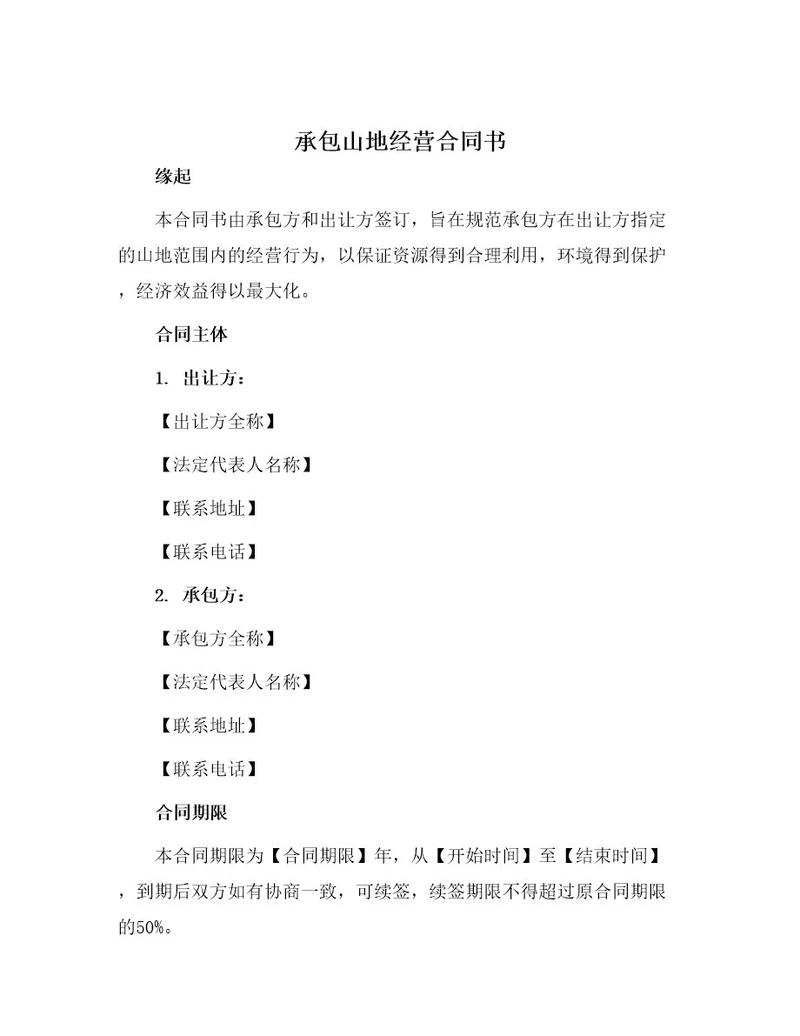 承包山地经营合同书

缘起

本合同书由承包方和出让方签订，旨在规范承包方在出让方指定的山地范围内的经营行为，以保证资源得到合理利用，环境得到保护，经济效益得以最大化。

合同主体

1. 出让方：

【出让方全称】

【法定代表人名称】

【联系地址】

【联系电话】

2. 承包方：

【承包方全称】

【法定代表人名称】

【联系地址】

【联系电话】

合同期限

本合同期限为【合同期限】年，从【开始时间】至【结束时间】，到期后双方如有协商一致，可续签，续签期限不得超过原合同期限的50%。